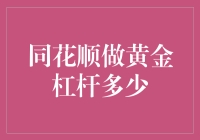 同花顺做黄金杠杆多少